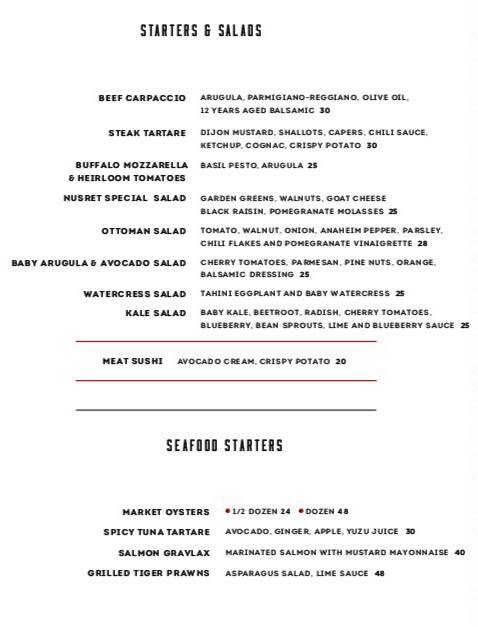 STARTERS & SALADS

BEEF CARPACCIO ARUGULA, PARMIGIANO-REGGIANO, OLIVE OIL, 12 YEARS AGED BALSAMIC 30

STEAK TARTARE DIJON MUSTARD, SHALLOTS, CAPERS, CHILI SAUCE, KETCHUP, COGNAC, CRISPY POTATO 30

BUFFALO MOZZARELLA & HEIRLOOM TOMATOES BASIL PESTO, ARUGULA 25

NUSRET SPECIAL SALAD GARDEN GREENS, WALNUTS, GOAT CHEESE BLACK RAISIN, POMEGRANATE MOLASSES 25

OTTOMAN SALAD TOMATO, WALNUT, ONION, ANAHEIM PEPPER, PARSLEY, CHILI FLAKES AND POMEGRANATE VINAIGRETTE 28

BABY ARUGULA & AVOCADO SALAD CHERRY TOMATOES, PARMESAN, PINE NUTS, ORANGE, BALSAMIC DRESSING 25

WATERCRESS SALAD TAHINI EGGPLANT AND BABY WATERCRESS 25

KALE SALAD BABY KALE, BEETROOT, RADISH, CHERRY TOMATOES, BLUEBERRY, BEAN SPROUTS, LIME AND BLUEBERRY SAUCE 25

MEAT SUSHI AVOCADO CREAM, CRISPY POTATO 20

SEAFOOD STARTERS

MARKET OYSTERS 1/2 DOZEN 24 DOZEN 48

SPICY TUNA TARTARE AVOCADO, GINGER, APPLE, YUZU JUICE 30

SALMON GRAVLAX MARINATED SALMON WITH MUSTARD MAYONNAISE 40

GRILLED TIGER PRAWNS ASPARAGUS SALAD, LIME SAUCE 48